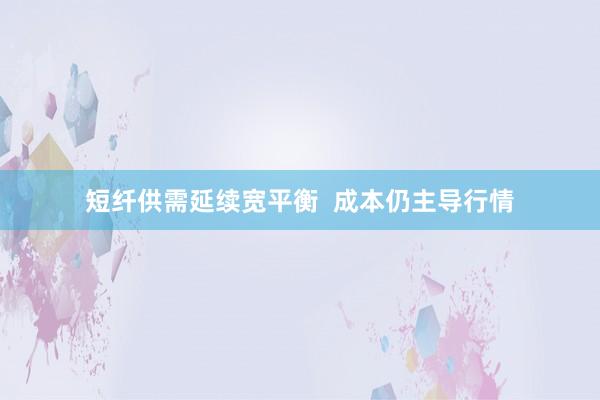 短纤供需延续宽平衡  成本仍主导行情